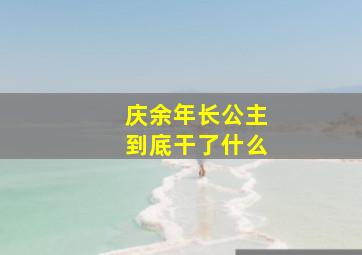 庆余年长公主
到底干了什么